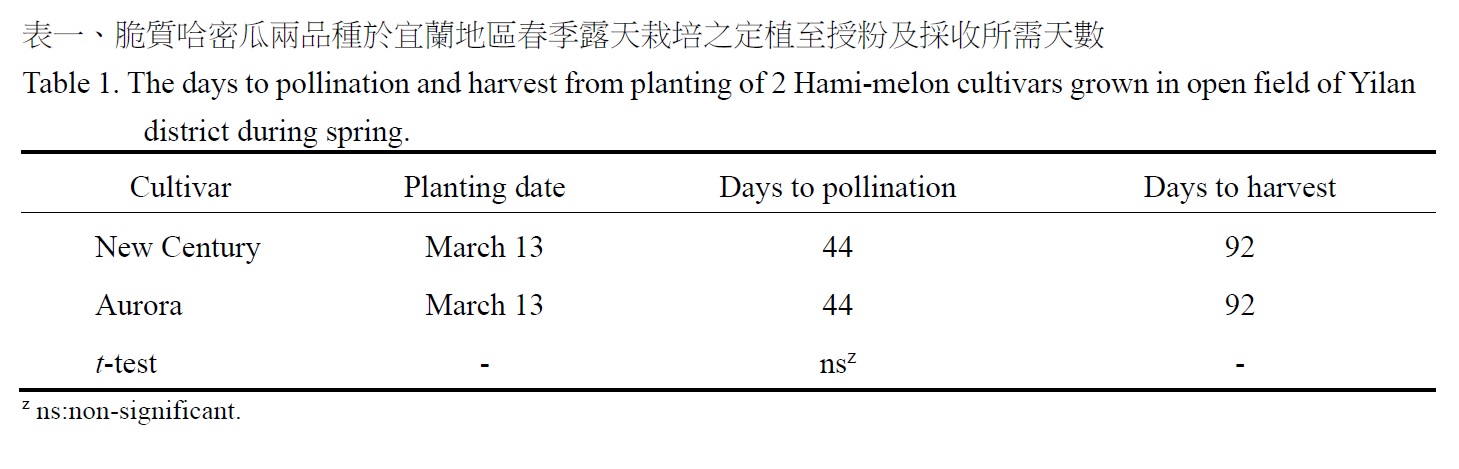 表一、脆質哈密瓜兩品種於宜蘭地區春季露天栽培之定植至授粉及採收所需天數

Table 1. The days to pollination and harvest from planting of 2 Hami-melon cultivars grown in open field of Yilan district during spring.

| Cultivar | Planting date | Days to pollination | Days to harvest |
|---|---|---|---|
| New Century | March 13 | 44 | 92 |
| Aurora | March 13 | 44 | 92 |
| t-test | - | ns$^{z}$ | - |

$^{z}$ ns:non-significant.